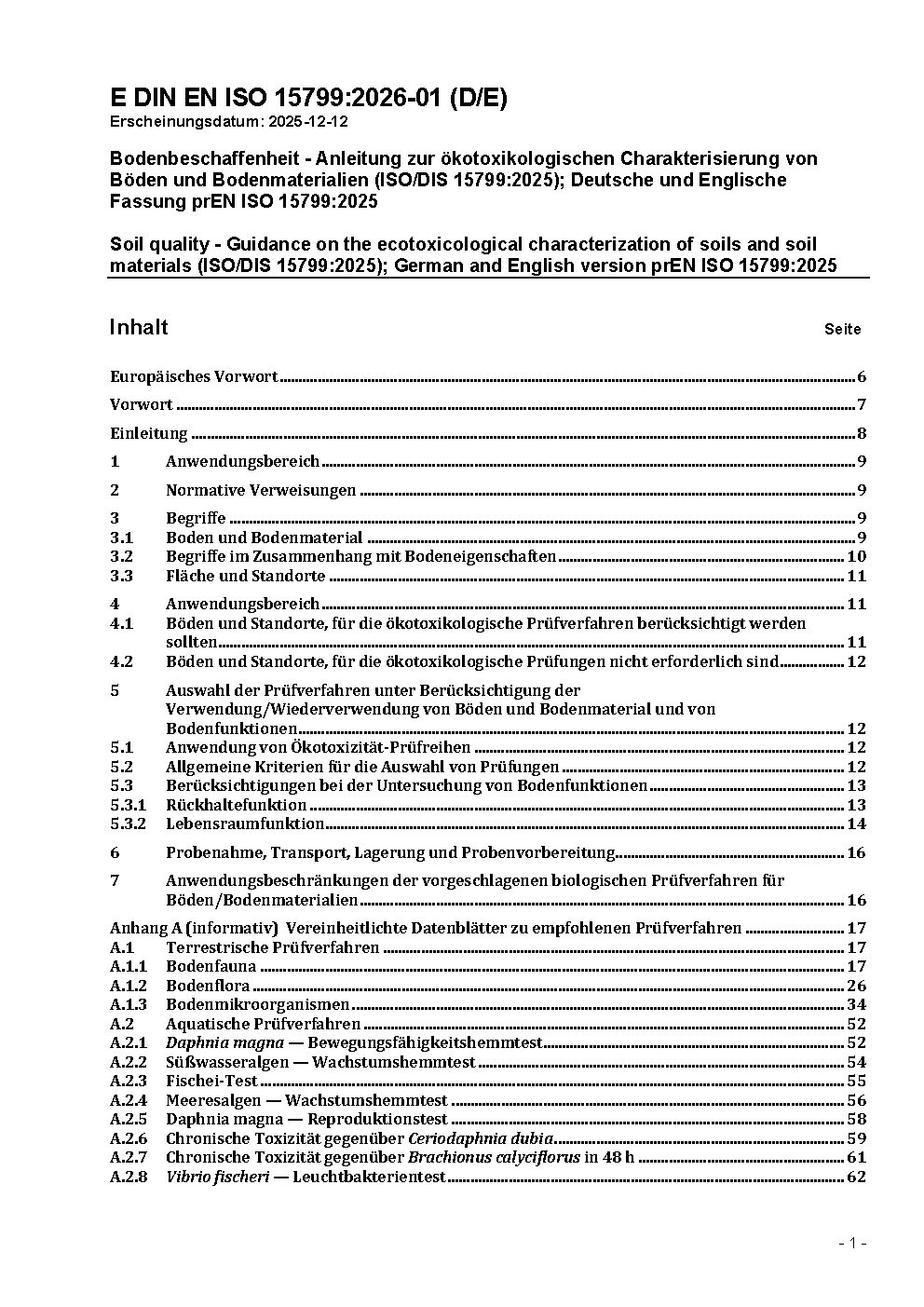 E DIN EN ISO 15799:2026-01 (D/E)
Erscheinungsdatum: 2025-12-12

Bodenbeschaffenheit - Anleitung zur ökotoxikologischen Charakterisierung von Böden und Bodenmaterialien (ISO/DIS 15799:2025); Deutsche und Englische Fassung prEN ISO 15799:2025

Soil quality - Guidance on the ecotoxicological characterization of soils and soil materials (ISO/DIS 15799:2025); German and English version prEN ISO 15799:2025

Inhalt Seite

Europäisches Vorwort 6
Vorwort 7
Einleitung 8
1 Anwendungsbereich 9
2 Normative Verweisungen 9
3 Begriffe 9
3.1 Boden und Bodenmaterial 9
3.2 Begriffe im Zusammenhang mit Bodeneigenschaften 10
3.3 Fläche und Standorte 11
4 Anwendungsbereich 11
4.1 Böden und Standorte, für die ökotoxikologische Prüfverfahren berücksichtigt werden sollten 11
4.2 Böden und Standorte, für die ökotoxikologische Prüfungen nicht erforderlich sind 12
5 Auswahl der Prüfverfahren unter Berücksichtigung der Verwendung/Wiederverwendung von Böden und Bodenmaterial und von Bodenfunktionen 12
5.1 Anwendung von Ökotoxizität-Prüfreihen 12
5.2 Allgemeine Kriterien für die Auswahl von Prüfungen 12
5.3 Berücksichtigungen bei der Untersuchung von Bodenfunktionen 13
5.3.1 Rückhaltefunktion 13
5.3.2 Lebensraumfunktion 14
6 Probenahme, Transport, Lagerung und Probenvorbereitung 16
7 Anwendungsbeschränkungen der vorgeschlagenen biologischen Prüfverfahren für Böden/Bodenmaterialien 16
Anhang A (informativ) Vereinheitlichte Datenblätter zu empfohlenen Prüfverfahren 17
A.1 Terrestrische Prüfverfahren 17
A.1.1 Bodenfauna 17
A.1.2 Bodenflora 26
A.1.3 Bodenmikroorganismen 34
A.2 Aquatische Prüfverfahren 52
A.2.1 Daphnia magna — Bewegungsfähigkeitshemmtest 52
A.2.2 Süßwasseralgen — Wachstumshemmtest 54
A.2.3 Fischei-Test 55
A.2.4 Meeresalgen — Wachstumshemmtest 56
A.2.5 Daphnia magna — Reproduktionstest 58
A.2.6 Chronische Toxizität gegenüber Ceriodaphnia dubia 59
A.2.7 Chronische Toxizität gegenüber Brachionus calyciflorus in 48 h 61
A.2.8 Vibrio fischeri — Leuchtbakterientest 62

- 1 -